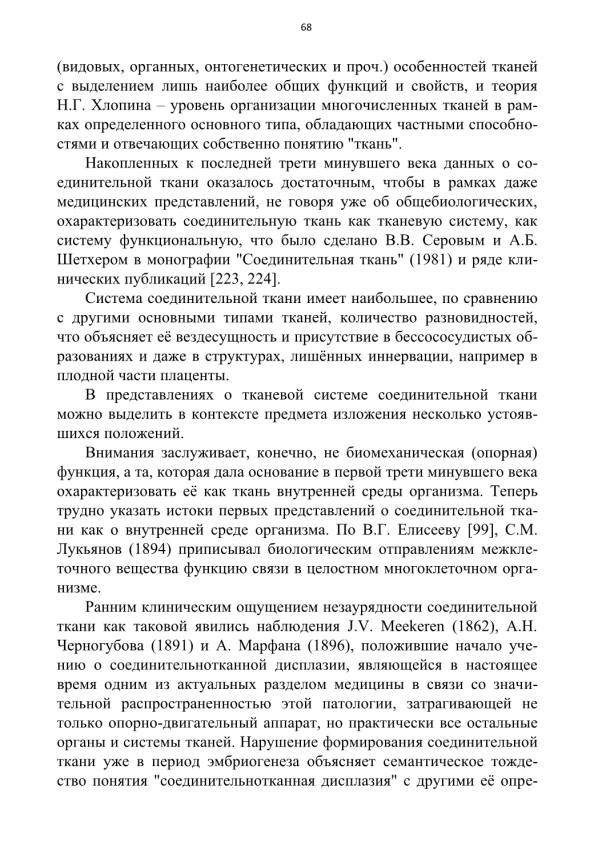 68

(видовых, органных, онтогенетических и проч.) особенностей тканей с выделением лишь наиболее общих функций и свойств, и теория Н.Г. Хлопина – уровень организации многочисленных тканей в рамках определенного основного типа, обладающих частными способностями и отвечающих собственно понятию "ткань".

Накопленных к последней трети минувшего века данных о соединительной ткани оказалось достаточным, чтобы в рамках даже медицинских представлений, не говоря уже об общебиологических, охарактеризовать соединительную ткань как тканевую систему, как систему функциональную, что было сделано В.В. Серовым и А.Б. Шетхером в монографии "Соединительная ткань" (1981) и ряде клинических публикаций [223, 224].

Система соединительной ткани имеет наибольшее, по сравнению с другими основными типами тканей, количество разновидностей, что объясняет её вездесущность и присутствие в бессосудистых образованиях и даже в структурах, лишённых иннервации, например в плодной части плаценты.

В представлениях о тканевой системе соединительной ткани можно выделить в контексте предмета изложения несколько устоявшихся положений.

Внимания заслуживает, конечно, не биомеханическая (опорная) функция, а та, которая дала основание в первой трети минувшего века охарактеризовать её как ткань внутренней среды организма. Теперь трудно указать истоки первых представлений о соединительной ткани как о внутренней среде организма. По В.Г. Елисееву [99], С.М. Лукьянов (1894) приписывал биологическим отправлениям межклеточного вещества функцию связи в целостном многоклеточном организме.

Ранним клиническим ощущением незаурядности соединительной ткани как таковой явились наблюдения J.V. Meekeren (1862), А.Н. Черногубова (1891) и А. Марфана (1896), положившие начало учению о соединительнотканной дисплазии, являющейся в настоящее время одним из актуальных разделом медицины в связи со значительной распространенностью этой патологии, затрагивающей не только опорно-двигательный аппарат, но практически все остальные органы и системы тканей. Нарушение формирования соединительной ткани уже в период эмбриогенеза объясняет семантическое тождество понятия "соединительнотканная дисплазия" с другими её опре-